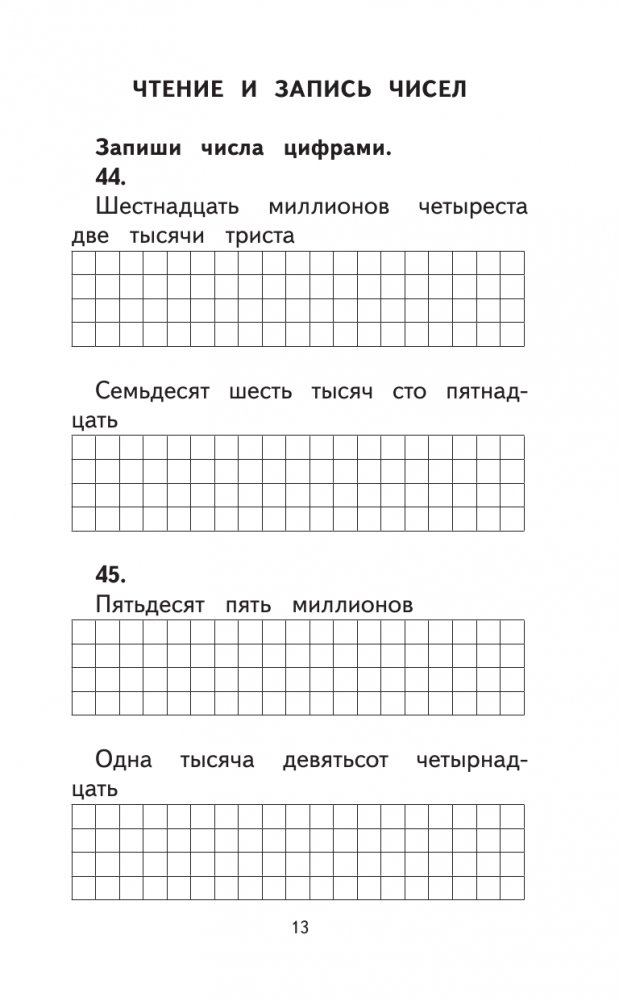 ЧТЕНИЕ И ЗАПИСЬ ЧИСЕЛ

Запиши числа цифрами.

44.

Шестнадцать миллионов четыреста две тысячи триста

Семьдесят шесть тысяч сто пятнадцать

45.

Пятьдесят пять миллионов

Одна тысяча девятьсот четырнадцать

13